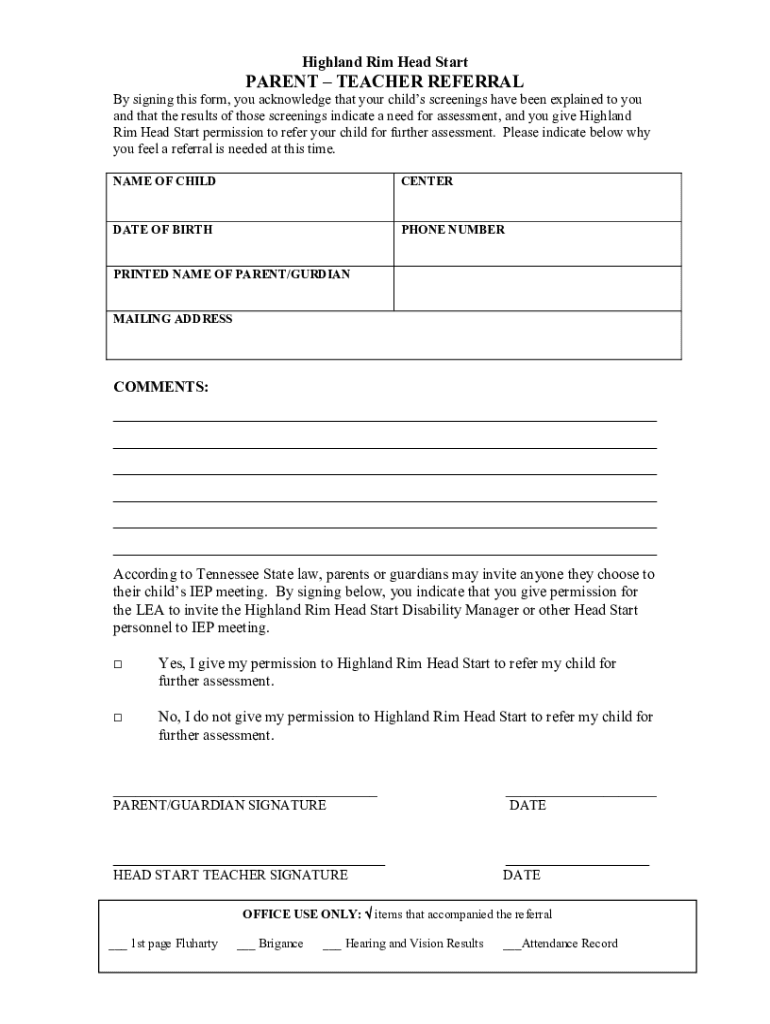 Highland Rim Head Start
PARENT – TEACHER REFERRAL

By signing this form, you acknowledge that your child's screenings have been explained to you and that the results of those screenings indicate a need for assessment, and you give Highland Rim Head Start permission to refer your child for further assessment. Please indicate below why you feel a referral is needed at this time.

| NAME OF CHILD | CENTER |
|---|---|
| DATE OF BIRTH | PHONE NUMBER |
| PRINTED NAME OF PARENT/GURDIAN | |
| MAILING ADDRESS | |

COMMENTS:

According to Tennessee State law, parents or guardians may invite anyone they choose to their child's IEP meeting. By signing below, you indicate that you give permission for the LEA to invite the Highland Rim Head Start Disability Manager or other Head Start personnel to IEP meeting.

□ Yes, I give my permission to Highland Rim Head Start to refer my child for further assessment.

□ No, I do not give my permission to Highland Rim Head Start to refer my child for further assessment.

PARENT/GUARDIAN SIGNATURE DATE

HEAD START TEACHER SIGNATURE DATE

OFFICE USE ONLY: √ items that accompanied the referral

___ 1st page Fluharty ___ Brigance ___ Hearing and Vision Results ___Attendance Record